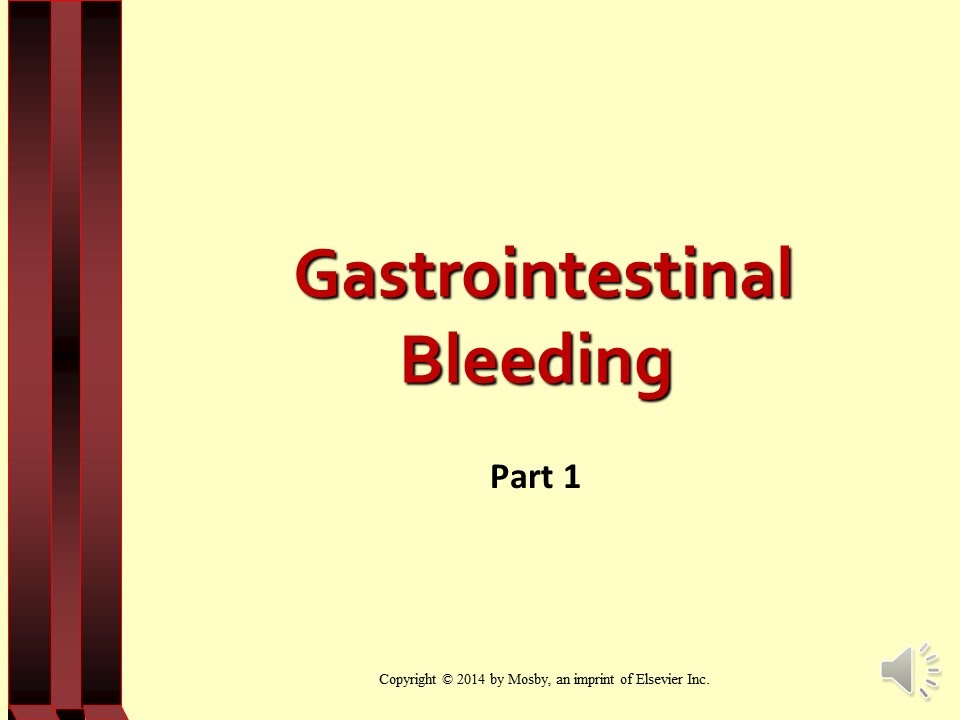 Gastrointestinal Bleeding

Part 1

Copyright © 2014 by Mosby, an imprint of Elsevier Inc.